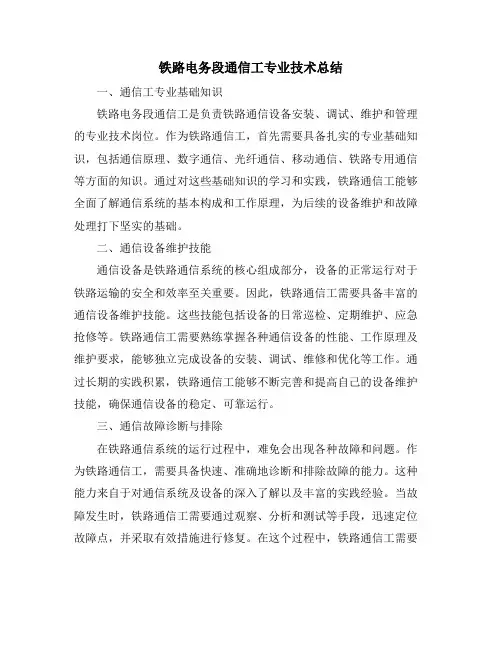 铁路电务段通信工专业技术总结

一、通信工专业基础知识

铁路电务段通信工是负责铁路通信设备安装、调试、维护和管理的专业技术岗位。作为铁路通信工，首先需要具备扎实的专业基础知识，包括通信原理、数字通信、光纤通信、移动通信、铁路专用通信等方面的知识。通过对这些基础知识的学习和实践，铁路通信工能够全面了解通信系统的基本构成和工作原理，为后续的设备维护和故障处理打下坚实的基础。

二、通信设备维护技能

通信设备是铁路通信系统的核心组成部分，设备的正常运行对于铁路运输的安全和效率至关重要。因此，铁路通信工需要具备丰富的通信设备维护技能。这些技能包括设备的日常巡检、定期维护、应急抢修等。铁路通信工需要熟练掌握各种通信设备的性能、工作原理及维护要求，能够独立完成设备的安装、调试、维修和优化等工作。通过长期的实践积累，铁路通信工能够不断完善和提高自己的设备维护技能，确保通信设备的稳定、可靠运行。

三、通信故障诊断与排除

在铁路通信系统的运行过程中，难免会出现各种故障和问题。作为铁路通信工，需要具备快速、准确地诊断和排除故障的能力。这种能力来自于对通信系统及设备的深入了解以及丰富的实践经验。当故障发生时，铁路通信工需要通过观察、分析和测试等手段，迅速定位故障点，并采取有效措施进行修复。在这个过程中，铁路通信工需要